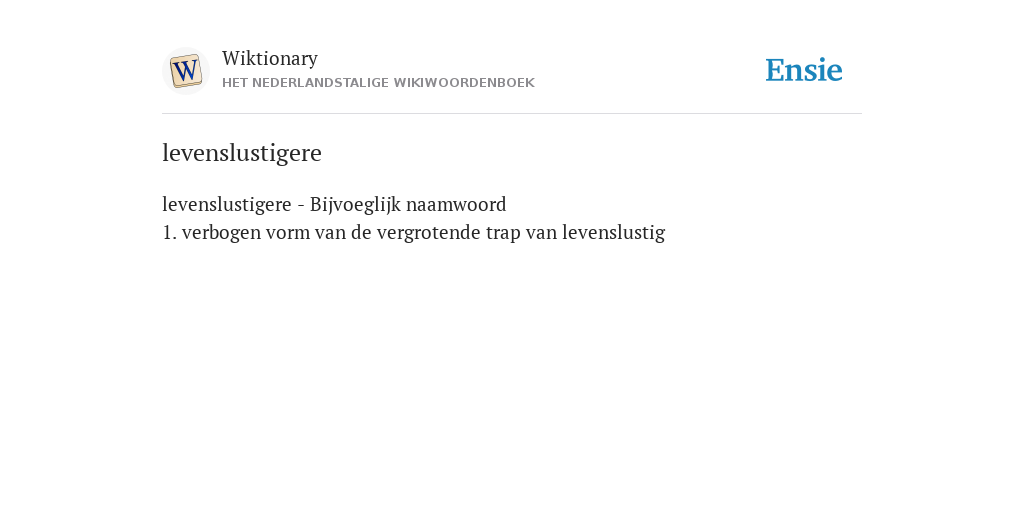 W

Wiktionary
HET NEDERLANDSTALIGE WIKIWOORDENBOEK

Ensie

levenslustigere

levenslustigere - Bijvoeglijk naamwoord
1. verbogen vorm van de vergrotende trap van levenslustig